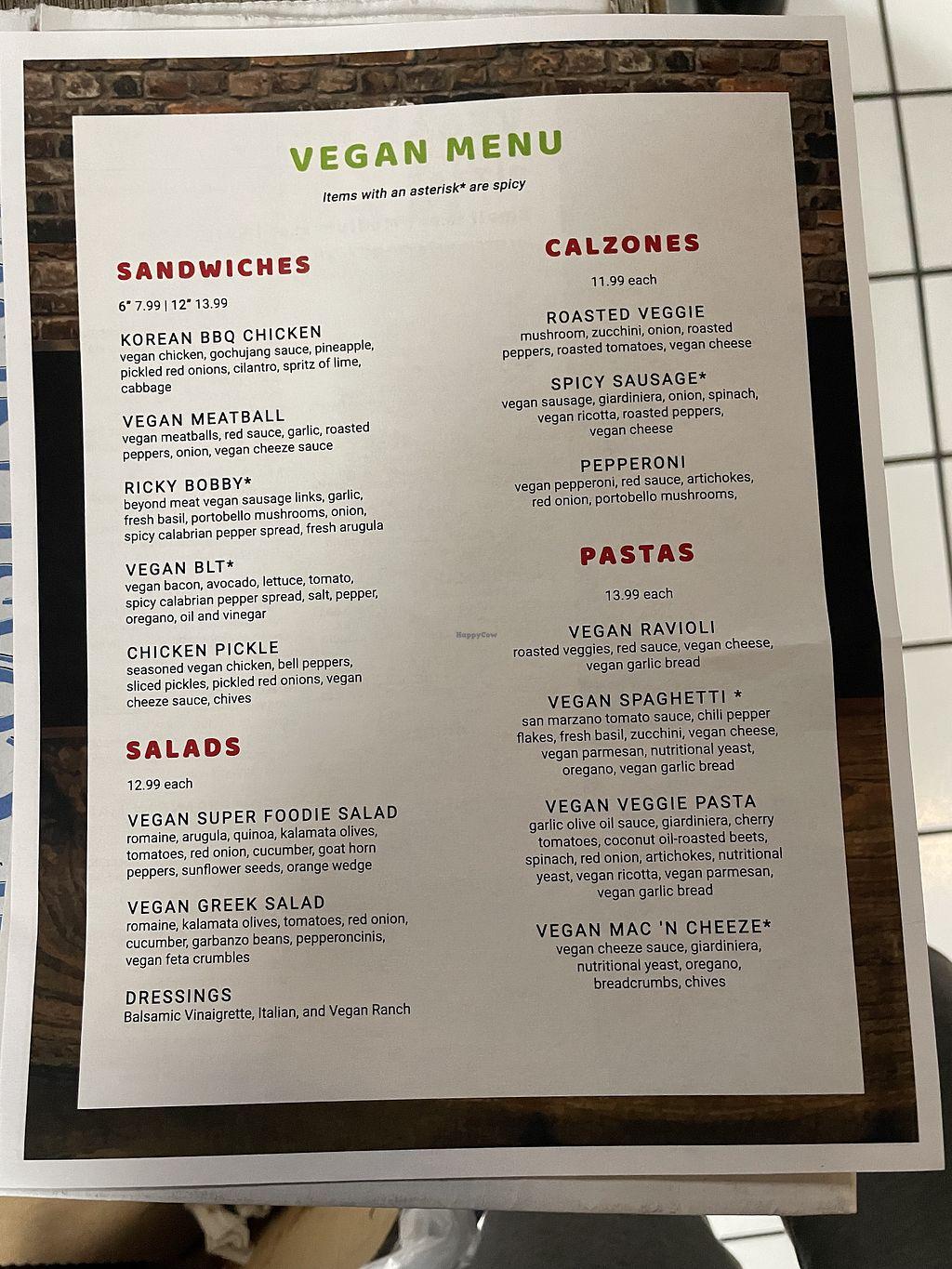 VEGAN MENU

Items with an asterisk* are spicy

SANDWICHES

6" 7.99 | 12" 13.99

KOREAN BBQ CHICKEN
vegan chicken, gochujang sauce, pineapple, pickled red onions, cilantro, spritz of lime, cabbage

VEGAN MEATBALL
vegan meatballs, red sauce, garlic, roasted peppers, onion, vegan cheeze sauce

RICKY BOBBY*
beyond meat vegan sausage links, garlic, fresh basil, portobello mushrooms, onion, spicy calabrian pepper spread, fresh arugula

VEGAN BLT*
vegan bacon, avocado, lettuce, tomato, spicy calabrian pepper spread, salt, pepper, oregano, oil and vinegar

CHICKEN PICKLE
seasoned vegan chicken, bell peppers, sliced pickles, pickled red onions, vegan cheeze sauce, chives

SALADS

12.99 each

VEGAN SUPER FOODIE SALAD
romaine, arugula, quinoa, kalamata olives, tomatoes, red onion, cucumber, goat horn peppers, sunflower seeds, orange wedge

VEGAN GREEK SALAD
romaine, kalamata olives, tomatoes, red onion, cucumber, garbanzo beans, pepperoncinis, vegan feta crumbles

DRESSINGS
Balsamic Vinaigrette, Italian, and Vegan Ranch

CALZONES

11.99 each

ROASTED VEGGIE
mushroom, zucchini, onion, roasted peppers, roasted tomatoes, vegan cheese

SPICY SAUSAGE*
vegan sausage, giardiniera, onion, spinach, vegan ricotta, roasted peppers, vegan cheese

PEPPERONI
vegan pepperoni, red sauce, artichokes, red onion, portobello mushrooms,

PASTAS

13.99 each

VEGAN RAVIOLI
roasted veggies, red sauce, vegan cheese, vegan garlic bread

VEGAN SPAGHETTI *
san marzano tomato sauce, chili pepper flakes, fresh basil, zucchini, vegan cheese, vegan parmesan, nutritional yeast, oregano, vegan garlic bread

VEGAN VEGGIE PASTA
garlic olive oil sauce, giardiniera, cherry tomatoes, coconut oil-roasted beets, spinach, red onion, artichokes, nutritional yeast, vegan ricotta, vegan parmesan, vegan garlic bread

VEGAN MAC 'N CHEEZE*
vegan cheeze sauce, giardiniera, nutritional yeast, oregano, breadcrumbs, chives

HappyCow